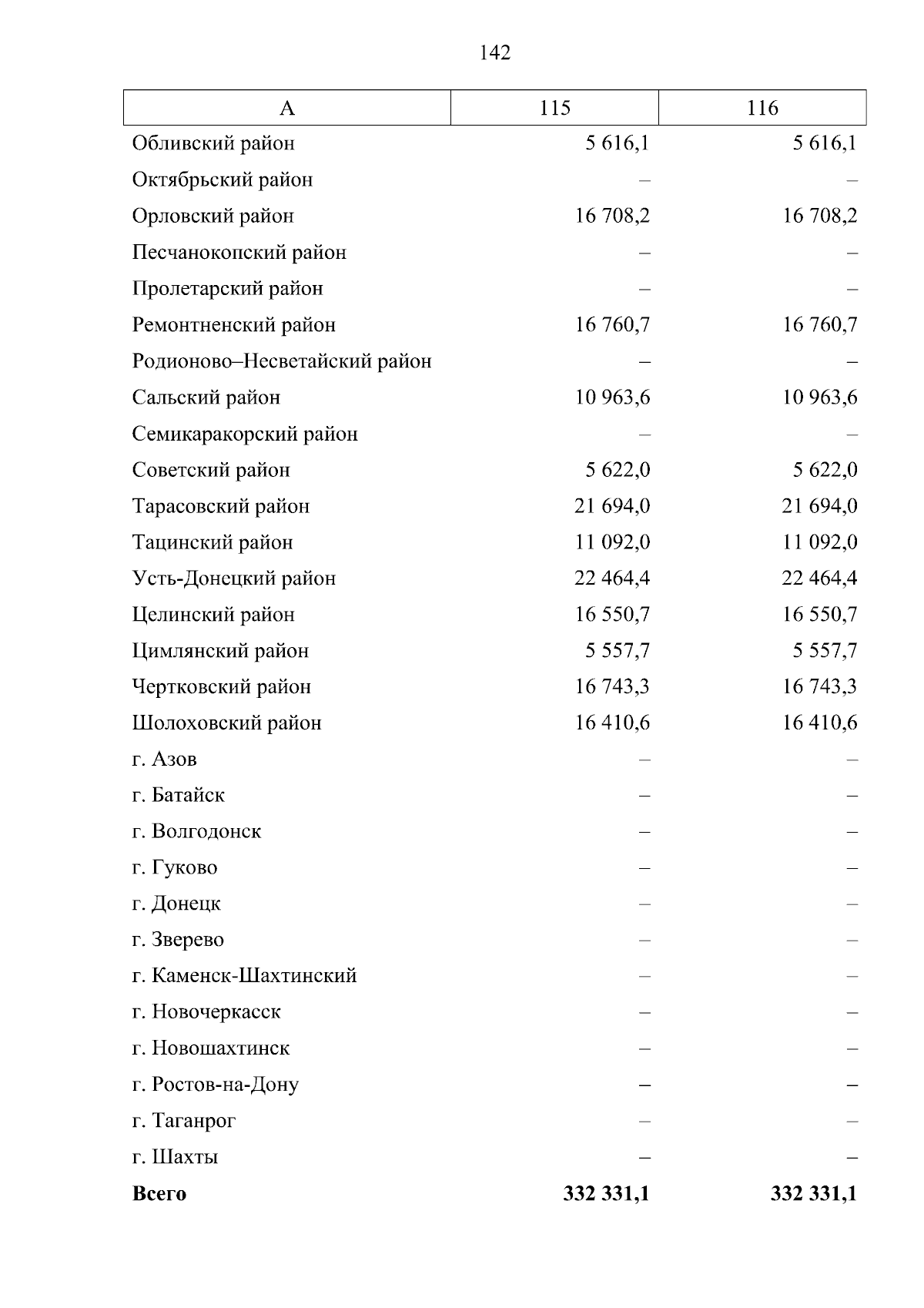 142

| А | 115 | 116 |
|---|---|---|
| Обливский район | 5 616,1 | 5 616,1 |
| Октябрьский район | – | – |
| Орловский район | 16 708,2 | 16 708,2 |
| Песчанокопский район | – | – |
| Пролетарский район | – | – |
| Ремонтненский район | 16 760,7 | 16 760,7 |
| Родионово–Несветайский район | – | – |
| Сальский район | 10 963,6 | 10 963,6 |
| Семикаракорский район | – | – |
| Советский район | 5 622,0 | 5 622,0 |
| Тарасовский район | 21 694,0 | 21 694,0 |
| Тацинский район | 11 092,0 | 11 092,0 |
| Усть-Донецкий район | 22 464,4 | 22 464,4 |
| Целинский район | 16 550,7 | 16 550,7 |
| Цимлянский район | 5 557,7 | 5 557,7 |
| Чертковский район | 16 743,3 | 16 743,3 |
| Шолоховский район | 16 410,6 | 16 410,6 |
| г. Азов | – | – |
| г. Батайск | – | – |
| г. Волгодонск | – | – |
| г. Гуково | – | – |
| г. Донецк | – | – |
| г. Зверево | – | – |
| г. Каменск-Шахтинский | – | – |
| г. Новочеркасск | – | – |
| г. Новошахтинск | – | – |
| г. Ростов-на-Дону | – | – |
| г. Таганрог | – | – |
| г. Шахты | – | – |
| **Всего** | **332 331,1** | **332 331,1** |